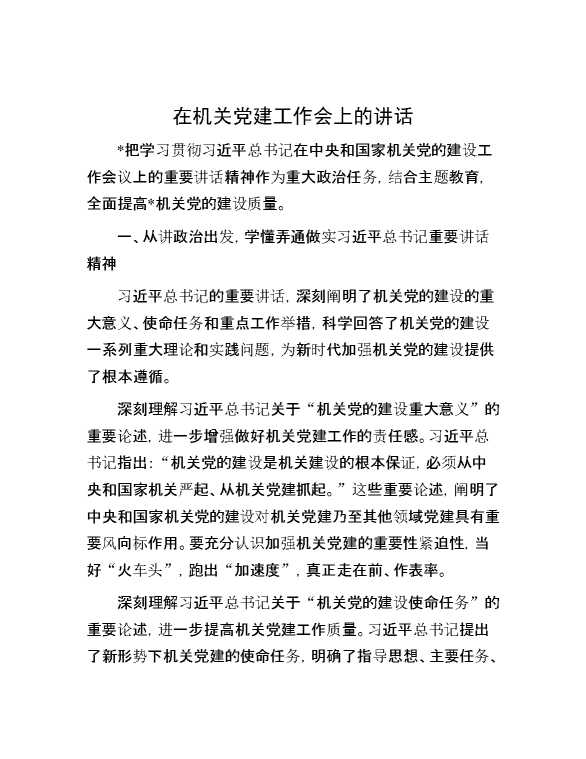 在机关党建工作会上的讲话

*把学习贯彻习近平总书记在中央和国家机关党的建设工作会议上的重要讲话精神作为重大政治任务，结合主题教育，全面提高*机关党的建设质量。

一、从讲政治出发，学懂弄通做实习近平总书记重要讲话精神

习近平总书记的重要讲话，深刻阐明了机关党的建设的重大意义、使命任务和重点工作举措，科学回答了机关党的建设一系列重大理论和实践问题，为新时代加强机关党的建设提供了根本遵循。

深刻理解习近平总书记关于“机关党的建设重大意义”的重要论述，进一步增强做好机关党建工作的责任感。习近平总书记指出：“机关党的建设是机关建设的根本保证，必须从中央和国家机关严起、从机关党建抓起。”这些重要论述，阐明了中央和国家机关党的建设对机关党建乃至其他领域党建具有重要风向标作用。要充分认识加强机关党建的重要性紧迫性，当好“火车头”，跑出“加速度”，真正走在前、作表率。

深刻理解习近平总书记关于“机关党的建设使命任务”的重要论述，进一步提高机关党建工作质量。习近平总书记提出了新形势下机关党建的使命任务，明确了指导思想、主要任务、